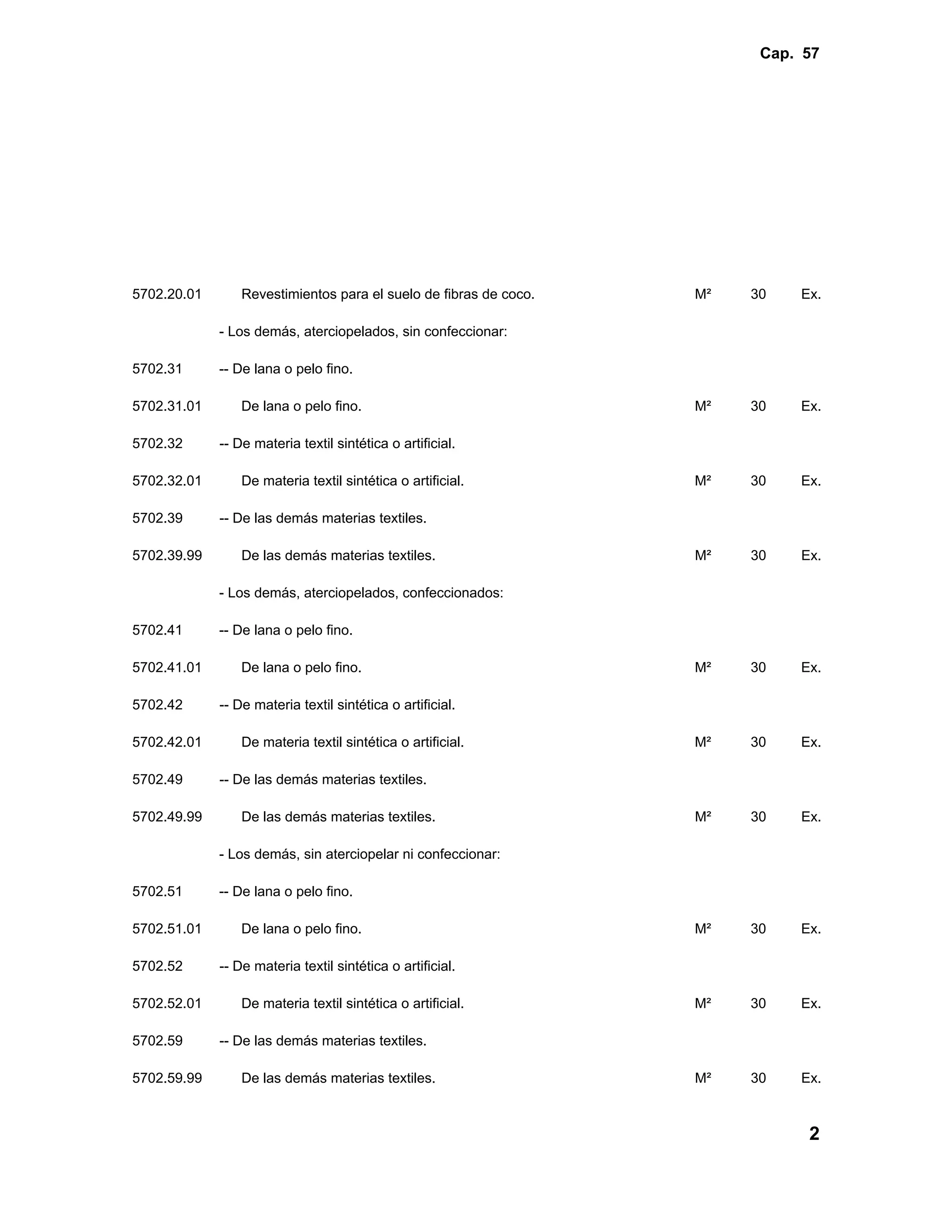 Cap. 57

| | | | | |
|---|---|---|---|---|
| 5702.20.01 | Revestimientos para el suelo de fibras de coco. | M² | 30 | Ex. |
| | - Los demás, aterciopelados, sin confeccionar: | | | |
| 5702.31 | -- De lana o pelo fino. | | | |
| 5702.31.01 | De lana o pelo fino. | M² | 30 | Ex. |
| 5702.32 | -- De materia textil sintética o artificial. | | | |
| 5702.32.01 | De materia textil sintética o artificial. | M² | 30 | Ex. |
| 5702.39 | -- De las demás materias textiles. | | | |
| 5702.39.99 | De las demás materias textiles. | M² | 30 | Ex. |
| | - Los demás, aterciopelados, confeccionados: | | | |
| 5702.41 | -- De lana o pelo fino. | | | |
| 5702.41.01 | De lana o pelo fino. | M² | 30 | Ex. |
| 5702.42 | -- De materia textil sintética o artificial. | | | |
| 5702.42.01 | De materia textil sintética o artificial. | M² | 30 | Ex. |
| 5702.49 | -- De las demás materias textiles. | | | |
| 5702.49.99 | De las demás materias textiles. | M² | 30 | Ex. |
| | - Los demás, sin aterciopelar ni confeccionar: | | | |
| 5702.51 | -- De lana o pelo fino. | | | |
| 5702.51.01 | De lana o pelo fino. | M² | 30 | Ex. |
| 5702.52 | -- De materia textil sintética o artificial. | | | |
| 5702.52.01 | De materia textil sintética o artificial. | M² | 30 | Ex. |
| 5702.59 | -- De las demás materias textiles. | | | |
| 5702.59.99 | De las demás materias textiles. | M² | 30 | Ex. |

2